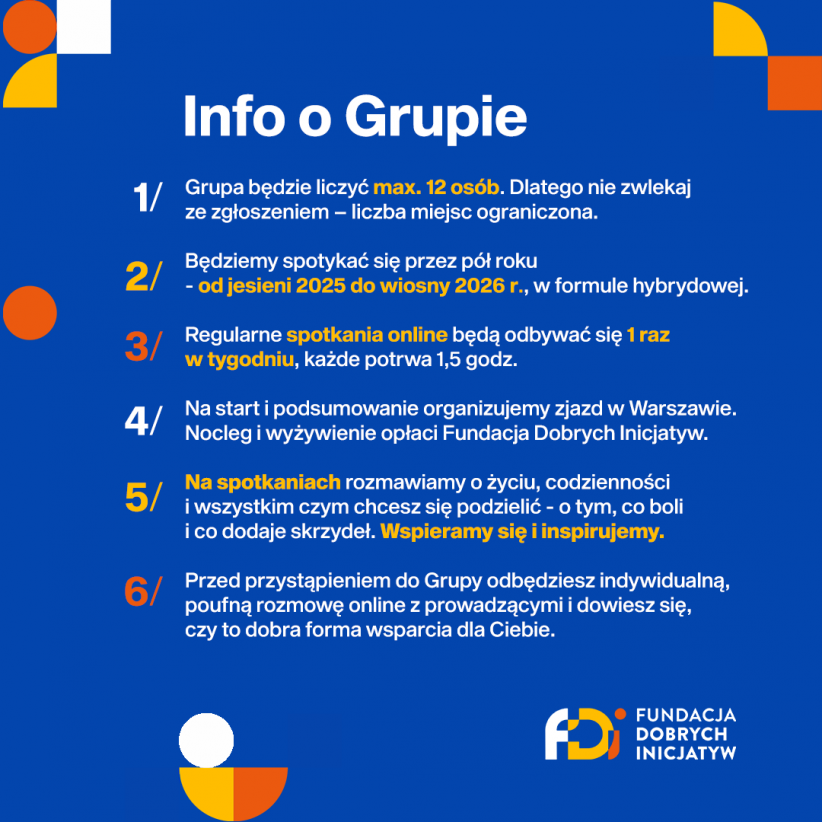 Info o Grupie

1/ Grupa będzie liczyć max. 12 osób. Dlatego nie zwlekaj ze zgłoszeniem – liczba miejsc ograniczona.

2/ Będziemy spotykać się przez pół roku - od jesieni 2025 do wiosny 2026 r., w formule hybrydowej.

3/ Regularne spotkania online będą odbywać się 1 raz w tygodniu, każde potrwa 1,5 godz.

4/ Na start i podsumowanie organizujemy zjazd w Warszawie. Nocleg i wyżywienie opłaci Fundacja Dobrych Inicjatyw.

5/ Na spotkaniach rozmawiamy o życiu, codzienności i wszystkim czym chcesz się podzielić - o tym, co boli i co dodaje skrzydeł. Wspieramy się i inspirujemy.

6/ Przed przystąpieniem do Grupy odbędziesz indywidualną, poufną rozmowę online z prowadzącymi i dowiesz się, czy to dobra forma wsparcia dla Ciebie.

FDI FUNDACJA DOBRYCH INICJATYW